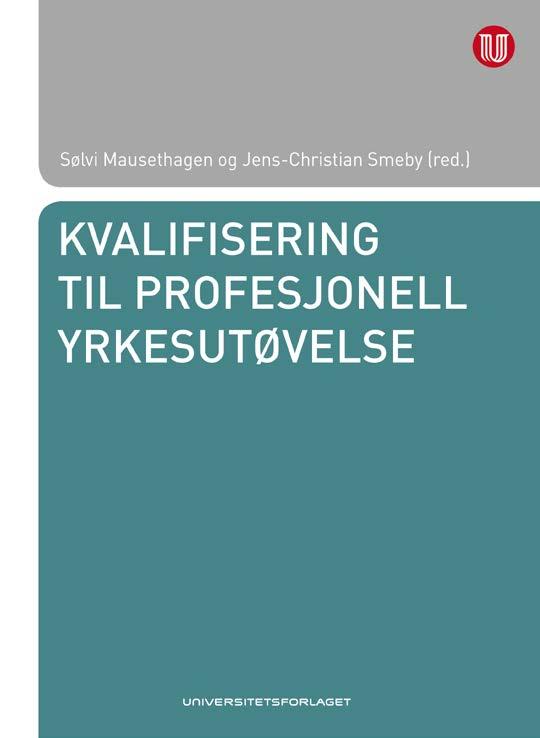 Sølvi Mausethagen og Jens-Christian Smeby (red.)

KVALIFISERING TIL PROFESJONELL YRKESUTØVELSE

UNIVERSITETSFORLAGET